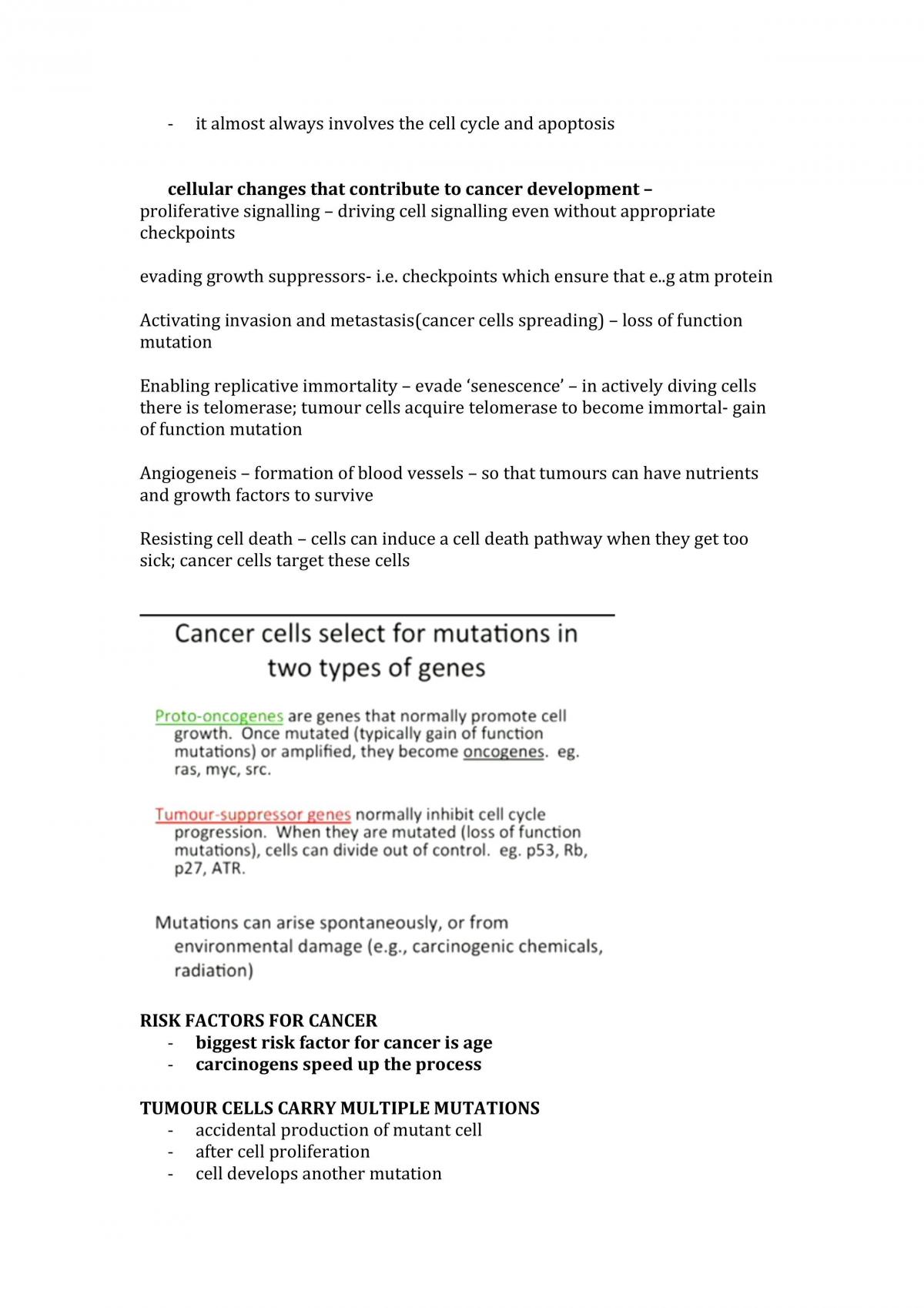 - it almost always involves the cell cycle and apoptosis

cellular changes that contribute to cancer development –
proliferative signalling – driving cell signalling even without appropriate checkpoints

evading growth suppressors- i.e. checkpoints which ensure that e..g atm protein

Activating invasion and metastasis(cancer cells spreading) – loss of function mutation

Enabling replicative immortality – evade 'senescence' – in actively diving cells there is telomerase; tumour cells acquire telomerase to become immortal- gain of function mutation

Angiogeneis – formation of blood vessels – so that tumours can have nutrients and growth factors to survive

Resisting cell death – cells can induce a cell death pathway when they get too sick; cancer cells target these cells

Cancer cells select for mutations in two types of genes

Proto-oncogenes are genes that normally promote cell growth. Once mutated (typically gain of function mutations) or amplified, they become oncogenes. eg. ras, myc, src.

Tumour-suppressor genes normally inhibit cell cycle progression. When they are mutated (loss of function mutations), cells can divide out of control. eg. p53, Rb, p27, ATR.

Mutations can arise spontaneously, or from environmental damage (e.g., carcinogenic chemicals, radiation)

RISK FACTORS FOR CANCER
- biggest risk factor for cancer is age
- carcinogens speed up the process

TUMOUR CELLS CARRY MULTIPLE MUTATIONS
- accidental production of mutant cell
- after cell proliferation
- cell develops another mutation